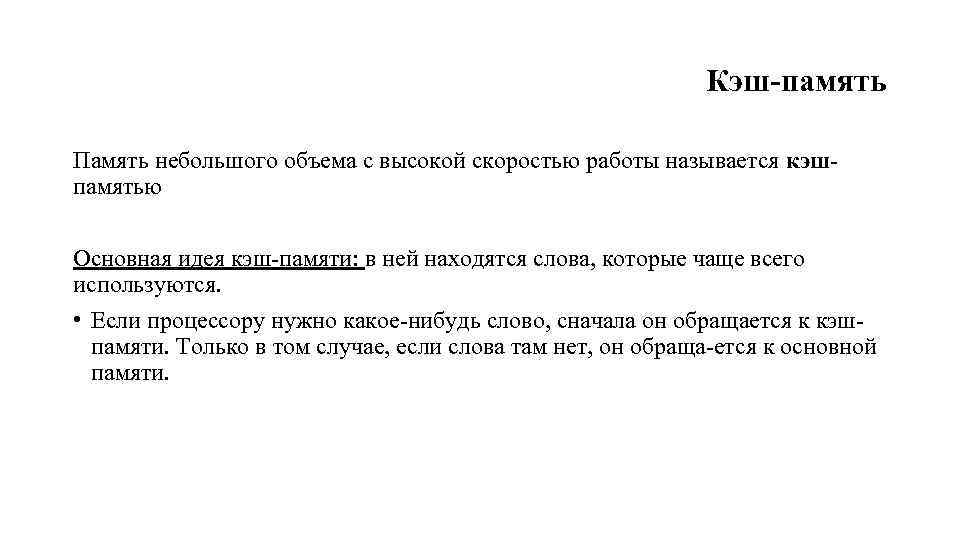 Кэш-память

Память небольшого объема с высокой скоростью работы называется кэш-памятью

Основная идея кэш-памяти: в ней находятся слова, которые чаще всего используются.

• Если процессору нужно какое-нибудь слово, сначала он обращается к кэш-памяти. Только в том случае, если слова там нет, он обраща-ется к основной памяти.